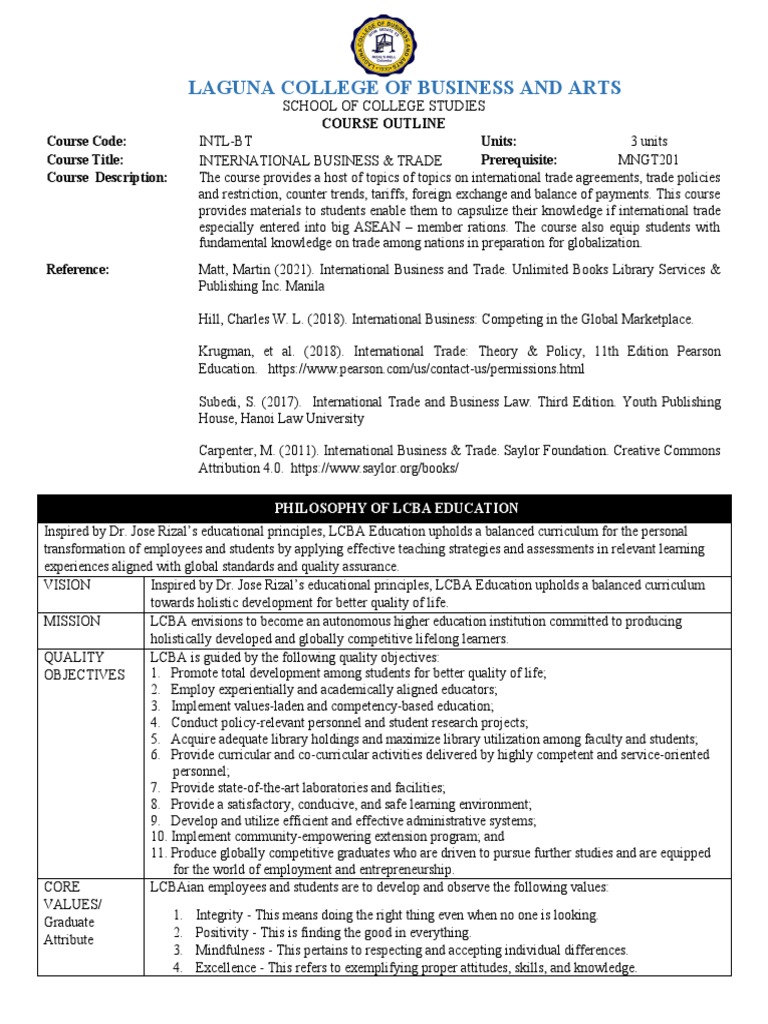 LAGUNA COLLEGE OF BUSINESS AND ARTS
SCHOOL OF COLLEGE STUDIES
COURSE OUTLINE

Course Code: INTL-BT Units: 3 units
Course Title: INTERNATIONAL BUSINESS & TRADE Prerequisite: MNGT201
Course Description: The course provides a host of topics of topics on international trade agreements, trade policies and restriction, counter trends, tariffs, foreign exchange and balance of payments. This course provides materials to students enable them to capsulize their knowledge if international trade especially entered into big ASEAN – member rations. The course also equip students with fundamental knowledge on trade among nations in preparation for globalization.

Reference: Matt, Martin (2021). International Business and Trade. Unlimited Books Library Services & Publishing Inc. Manila

Hill, Charles W. L. (2018). International Business: Competing in the Global Marketplace.

Krugman, et al. (2018). International Trade: Theory & Policy, 11th Edition Pearson Education. https://www.pearson.com/us/contact-us/permissions.html

Subedi, S. (2017). International Trade and Business Law. Third Edition. Youth Publishing House, Hanoi Law University

Carpenter, M. (2011). International Business & Trade. Saylor Foundation. Creative Commons Attribution 4.0. https://www.saylor.org/books/

| PHILOSOPHY OF LCBA EDUCATION | |
|---|---|
| Inspired by Dr. Jose Rizal's educational principles, LCBA Education upholds a balanced curriculum for the personal transformation of employees and students by applying effective teaching strategies and assessments in relevant learning experiences aligned with global standards and quality assurance. | |
| VISION | Inspired by Dr. Jose Rizal's educational principles, LCBA Education upholds a balanced curriculum towards holistic development for better quality of life. |
| MISSION | LCBA envisions to become an autonomous higher education institution committed to producing holistically developed and globally competitive lifelong learners. |
| QUALITY OBJECTIVES | LCBA is guided by the following quality objectives: 1. Promote total development among students for better quality of life; 2. Employ experientially and academically aligned educators; 3. Implement values-laden and competency-based education; 4. Conduct policy-relevant personnel and student research projects; 5. Acquire adequate library holdings and maximize library utilization among faculty and students; 6. Provide curricular and co-curricular activities delivered by highly competent and service-oriented personnel; 7. Provide state-of-the-art laboratories and facilities; 8. Provide a satisfactory, conducive, and safe learning environment; 9. Develop and utilize efficient and effective administrative systems; 10. Implement community-empowering extension program; and 11. Produce globally competitive graduates who are driven to pursue further studies and are equipped for the world of employment and entrepreneurship. |
| CORE VALUES/ Graduate Attribute | LCBAian employees and students are to develop and observe the following values: 1. Integrity - This means doing the right thing even when no one is looking. 2. Positivity - This is finding the good in everything. 3. Mindfulness - This pertains to respecting and accepting individual differences. 4. Excellence - This refers to exemplifying proper attitudes, skills, and knowledge. |